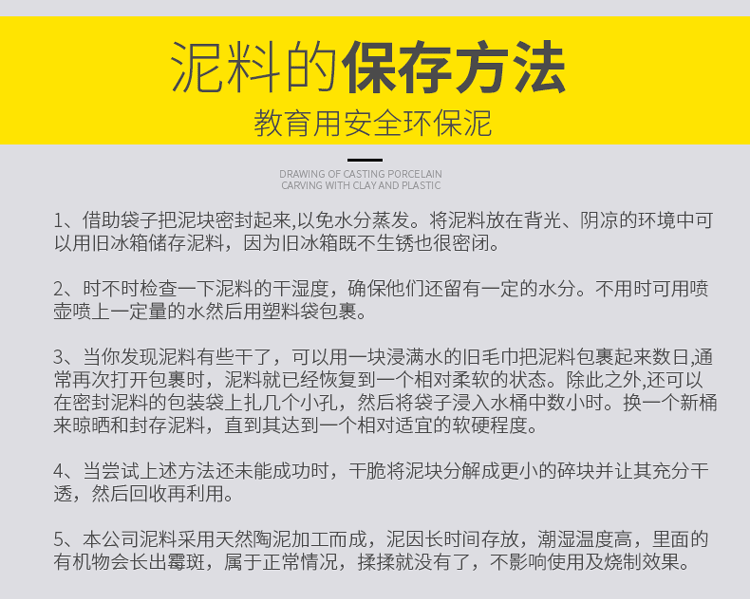 泥料的保存方法
教育用安全环保泥

DRAWING OF CASTING PORCELAIN
CARVING WITH CLAY AND PLASTIC

1、借助袋子把泥块密封起来,以免水分蒸发。将泥料放在背光、阴凉的环境中可以用旧冰箱储存泥料，因为旧冰箱既不生锈也很密闭。

2、时不时检查一下泥料的干湿度，确保他们还留有一定的水分。不用时可用喷壶喷上一定量的水然后用塑料袋包裹。

3、当你发现泥料有些干了，可以用一块浸满水的旧毛巾把泥料包裹起来数日,通常再次打开包裹时，泥料就已经恢复到一个相对柔软的状态。除此之外,还可以在密封泥料的包装袋上扎几个小孔，然后将袋子浸入水桶中数小时。换一个新桶来晾晒和封存泥料，直到其达到一个相对适宜的软硬程度。

4、当尝试上述方法还未能成功时，干脆将泥块分解成更小的碎块并让其充分干透，然后回收再利用。

5、本公司泥料采用天然陶泥加工而成，泥因长时间存放，潮湿温度高，里面的有机物会长出霉斑，属于正常情况，揉揉就没有了，不影响使用及烧制效果。